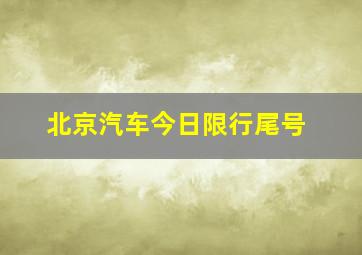 北京汽车今日限行尾号